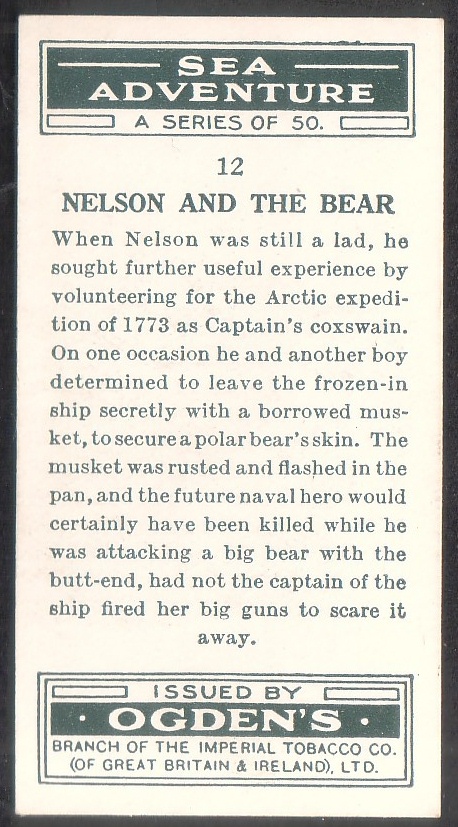 SEA ADVENTURE
A SERIES OF 50.

12

NELSON AND THE BEAR

When Nelson was still a lad, he sought further useful experience by volunteering for the Arctic expedition of 1773 as Captain's coxswain. On one occasion he and another boy determined to leave the frozen-in ship secretly with a borrowed musket, to secure a polar bear's skin. The musket was rusted and flashed in the pan, and the future naval hero would certainly have been killed while he was attacking a big bear with the butt-end, had not the captain of the ship fired her big guns to scare it away.

ISSUED BY
· OGDEN'S ·
BRANCH OF THE IMPERIAL TOBACCO CO. (OF GREAT BRITAIN & IRELAND), LTD.